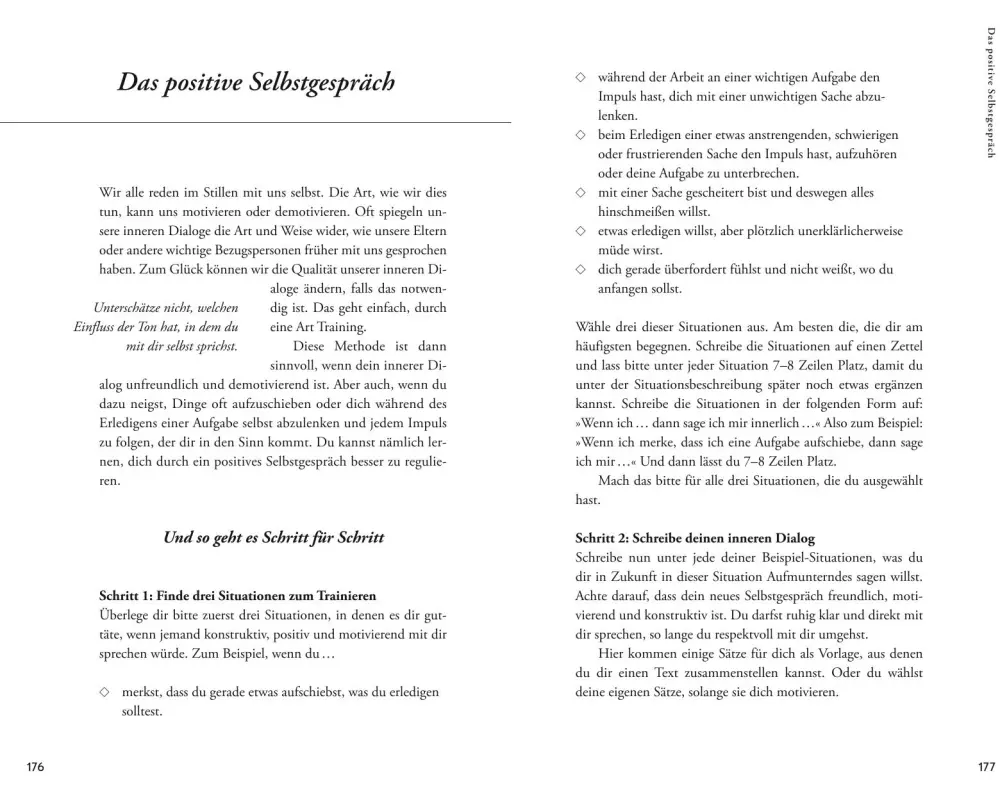 Das positive Selbstgespräch

Wir alle reden im Stillen mit uns selbst. Die Art, wie wir dies tun, kann uns motivieren oder demotivieren. Oft spiegeln unsere inneren Dialoge die Art und Weise wider, wie unsere Eltern oder andere wichtige Bezugspersonen früher mit uns gesprochen haben. Zum Glück können wir die Qualität unserer inneren Dialoge ändern, falls das notwendig ist. Das geht einfach, durch eine Art Training.

Unterschätze nicht, welchen Einfluss der Ton hat, in dem du mit dir selbst sprichst.

Diese Methode ist dann sinnvoll, wenn dein innerer Dialog unfreundlich und demotivierend ist. Aber auch, wenn du dazu neigst, Dinge oft aufzuschieben oder dich während des Erledigens einer Aufgabe selbst abzulenken und jedem Impuls zu folgen, der dir in den Sinn kommt. Du kannst nämlich lernen, dich durch ein positives Selbstgespräch besser zu regulieren.

Und so geht es Schritt für Schritt

Schritt 1: Finde drei Situationen zum Trainieren
Überlege dir bitte zuerst drei Situationen, in denen es dir guttäte, wenn jemand konstruktiv, positiv und motivierend mit dir sprechen würde. Zum Beispiel, wenn du …

◇ merkst, dass du gerade etwas aufschiebst, was du erledigen solltest.

176

◇ während der Arbeit an einer wichtigen Aufgabe den Impuls hast, dich mit einer unwichtigen Sache abzulenken.
◇ beim Erledigen einer etwas anstrengenden, schwierigen oder frustrierenden Sache den Impuls hast, aufzuhören oder deine Aufgabe zu unterbrechen.
◇ mit einer Sache gescheitert bist und deswegen alles hinschmeißen willst.
◇ etwas erledigen willst, aber plötzlich unerklärlicherweise müde wirst.
◇ dich gerade überfordert fühlst und nicht weißt, wo du anfangen sollst.

Wähle drei dieser Situationen aus. Am besten die, die dir am häufigsten begegnen. Schreibe die Situationen auf einen Zettel und lass bitte unter jeder Situation 7–8 Zeilen Platz, damit du unter der Situationsbeschreibung später noch etwas ergänzen kannst. Schreibe die Situationen in der folgenden Form auf: »Wenn ich … dann sage ich mir innerlich …« Also zum Beispiel: »Wenn ich merke, dass ich eine Aufgabe aufschiebe, dann sage ich mir …« Und dann lässt du 7–8 Zeilen Platz.

Mach das bitte für alle drei Situationen, die du ausgewählt hast.

Schritt 2: Schreibe deinen inneren Dialog
Schreibe nun unter jede deiner Beispiel-Situationen, was du dir in Zukunft in dieser Situation Aufmunterndes sagen willst. Achte darauf, dass dein neues Selbstgespräch freundlich, motivierend und konstruktiv ist. Du darfst ruhig klar und direkt mit dir sprechen, so lange du respektvoll mit dir umgehst.

Hier kommen einige Sätze für dich als Vorlage, aus denen du dir einen Text zusammenstellen kannst. Oder du wählst deine eigenen Sätze, solange sie dich motivieren.

Das positive Selbstgespräch

177